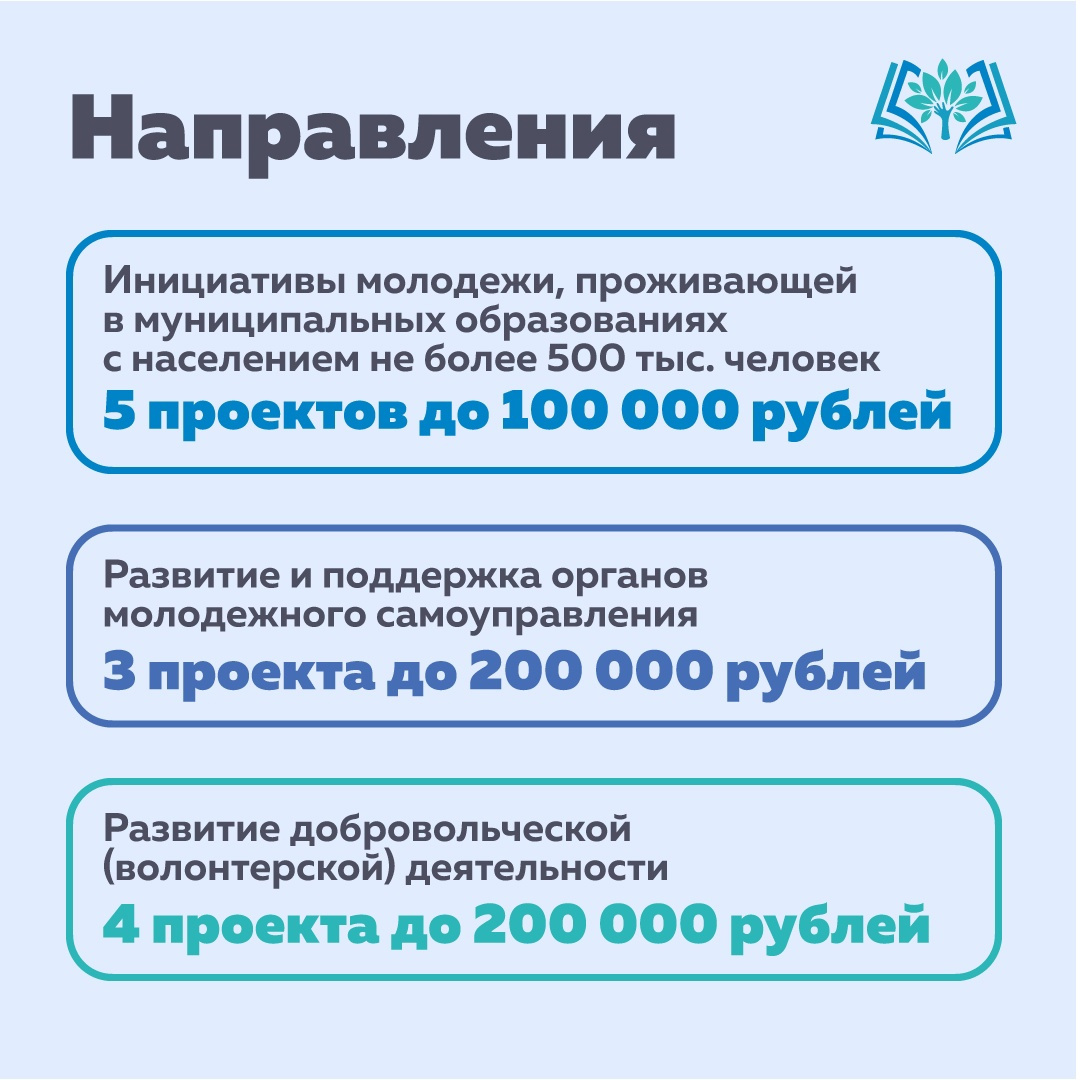 Направления

Инициативы молодежи, проживающей в муниципальных образованиях с населением не более 500 тыс. человек
5 проектов до 100 000 рублей

Развитие и поддержка органов молодежного самоуправления
3 проекта до 200 000 рублей

Развитие добровольческой (волонтерской) деятельности
4 проекта до 200 000 рублей